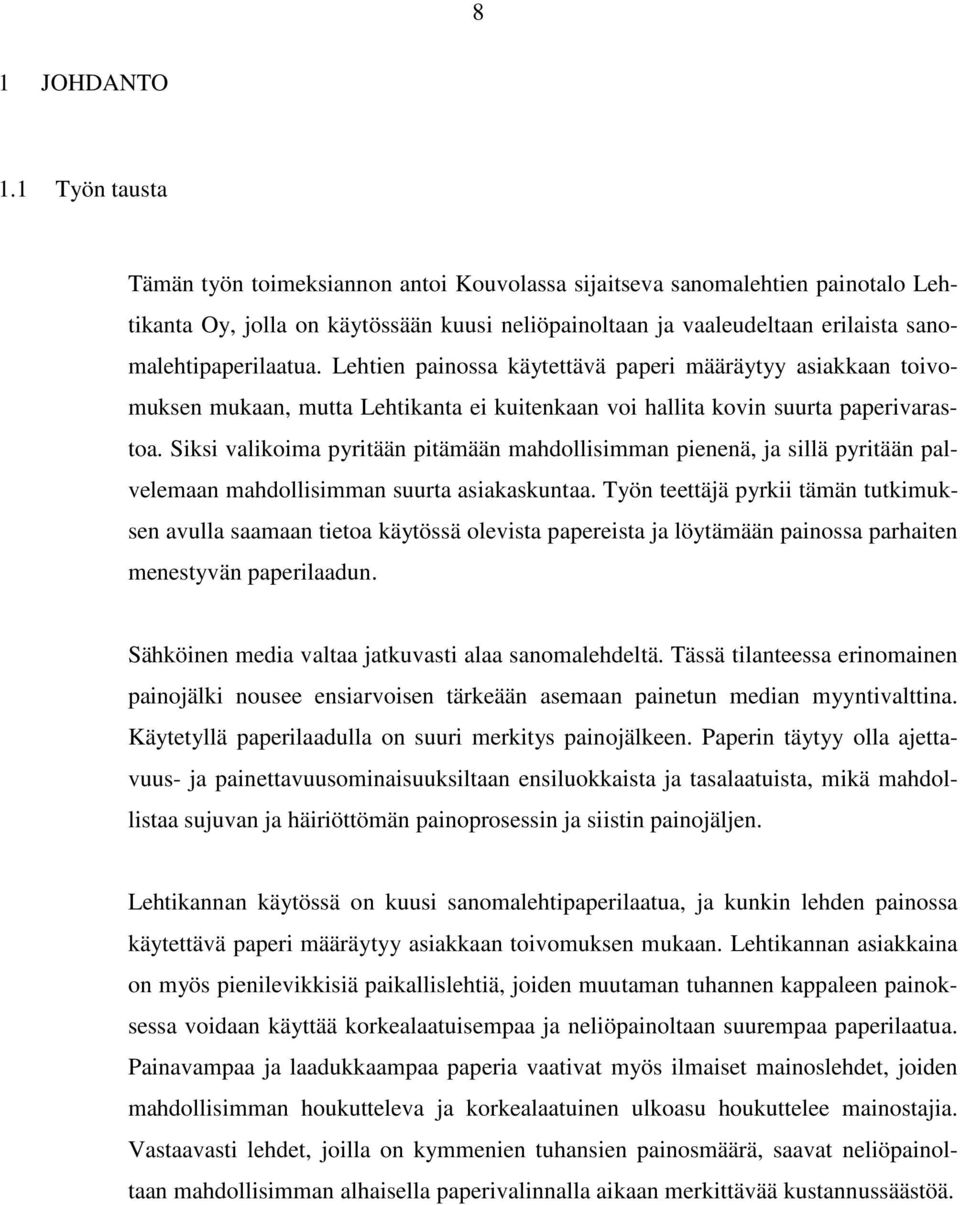 8

1 JOHDANTO

1.1 Työn tausta

Tämän työn toimeksiannon antoi Kouvolassa sijaitseva sanomalehtien painotalo Lehtikanta Oy, jolla on käytössään kuusi neliöpainoltaan ja vaaleudeltaan erilaista sanomalehtipaperilaatua. Lehtien painossa käytettävä paperi määräytyy asiakkaan toivomuksen mukaan, mutta Lehtikanta ei kuitenkaan voi hallita kovin suurta paperivarastoa. Siksi valikoima pyritään pitämään mahdollisimman pienenä, ja sillä pyritään palvelemaan mahdollisimman suurta asiakaskuntaa. Työn teettäjä pyrkii tämän tutkimuksen avulla saamaan tietoa käytössä olevista papereista ja löytämään painossa parhaiten menestyvän paperilaadun.

Sähköinen media valtaa jatkuvasti alaa sanomalehdeltä. Tässä tilanteessa erinomainen painojälki nousee ensiarvoisen tärkeään asemaan painetun median myyntivalttina. Käytetyllä paperilaadulla on suuri merkitys painojälkeen. Paperin täytyy olla ajettavuus- ja painettavuusominaisuuksiltaan ensiluokkaista ja tasalaatuista, mikä mahdollistaa sujuvan ja häiriöttömän painoprosessin ja siistin painojäljen.

Lehtikannan käytössä on kuusi sanomalehtipaperilaatua, ja kunkin lehden painossa käytettävä paperi määräytyy asiakkaan toivomuksen mukaan. Lehtikannan asiakkaina on myös pienilevikkisiä paikallislehtiä, joiden muutaman tuhannen kappaleen painoksessa voidaan käyttää korkealaatuisempaa ja neliöpainoltaan suurempaa paperilaatua. Painavampaa ja laadukkaampaa paperia vaativat myös ilmaiset mainoslehdet, joiden mahdollisimman houkutteleva ja korkealaatuinen ulkoasu houkuttelee mainostajia. Vastaavasti lehdet, joilla on kymmenien tuhansien painosmäärä, saavat neliöpainoltaan mahdollisimman alhaisella paperivalinnalla aikaan merkittävää kustannussäästöä.